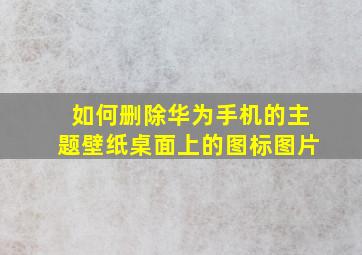 如何删除华为手机的主题壁纸桌面上的图标图片